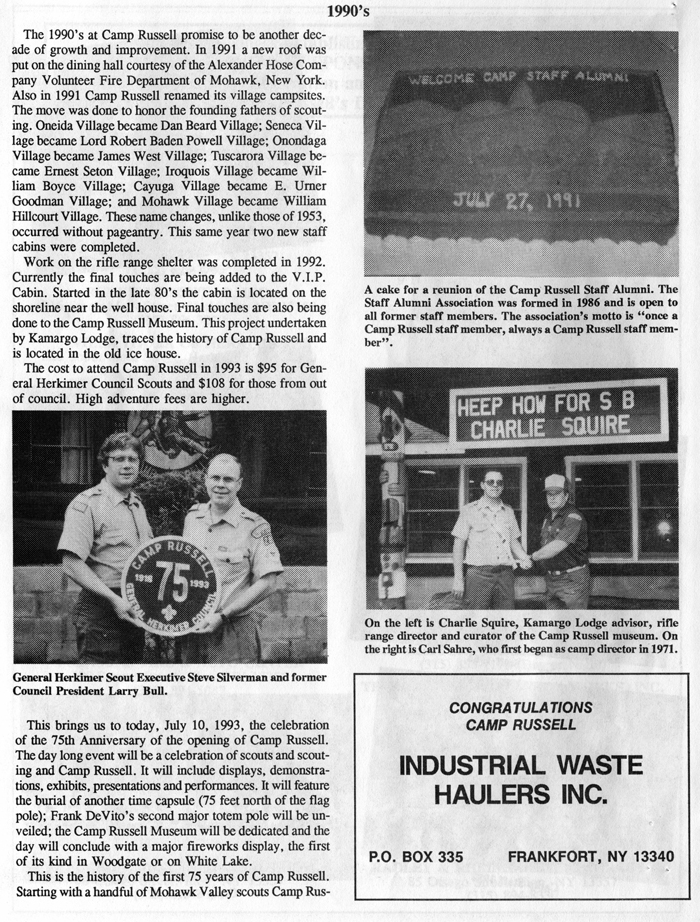 1990's

The 1990's at Camp Russell promise to be another decade of growth and improvement. In 1991 a new roof was put on the dining hall courtesy of the Alexander Hose Company Volunteer Fire Department of Mohawk, New York. Also in 1991 Camp Russell renamed its village campsites. The move was done to honor the founding fathers of scouting. Oneida Village became Dan Beard Village; Seneca Village became Lord Robert Baden Powell Village; Onondaga Village became James West Village; Tuscarora Village became Ernest Seton Village; Iroquois Village became William Boyce Village; Cayuga Village became E. Urner Goodman Village; and Mohawk Village became William Hillcourt Village. These name changes, unlike those of 1953, occurred without pageantry. This same year two new staff cabins were completed.

Work on the rifle range shelter was completed in 1992. Currently the final touches are being added to the V.I.P. Cabin. Started in the late 80's the cabin is located on the shoreline near the well house. Final touches are also being done to the Camp Russell Museum. This project undertaken by Kamargo Lodge, traces the history of Camp Russell and is located in the old ice house.

The cost to attend Camp Russell in 1993 is $95 for General Herkimer Council Scouts and $108 for those from out of council. High adventure fees are higher.

CAMP RUSSELL 1918 75 1993 GENERAL HERKIMER COUNCIL

General Herkimer Scout Executive Steve Silverman and former Council President Larry Bull.

This brings us to today, July 10, 1993, the celebration of the 75th Anniversary of the opening of Camp Russell. The day long event will be a celebration of scouts and scouting and Camp Russell. It will include displays, demonstrations, exhibits, presentations and performances. It will feature the burial of another time capsule (75 feet north of the flag pole); Frank DeVito's second major totem pole will be unveiled; the Camp Russell Museum will be dedicated and the day will conclude with a major fireworks display, the first of its kind in Woodgate or on White Lake.

This is the history of the first 75 years of Camp Russell. Starting with a handful of Mohawk Valley scouts Camp Rus-

WELCOME CAMP STAFF ALUMNI

JULY 27, 1991

A cake for a reunion of the Camp Russell Staff Alumni. The Staff Alumni Association was formed in 1986 and is open to all former staff members. The association's motto is "once a Camp Russell staff member, always a Camp Russell staff member".

HEEP HOW FOR S B CHARLIE SQUIRE

On the left is Charlie Squire, Kamargo Lodge advisor, rifle range director and curator of the Camp Russell museum. On the right is Carl Sahre, who first began as camp director in 1971.

CONGRATULATIONS
CAMP RUSSELL

INDUSTRIAL WASTE HAULERS INC.

P.O. BOX 335 FRANKFORT, NY 13340